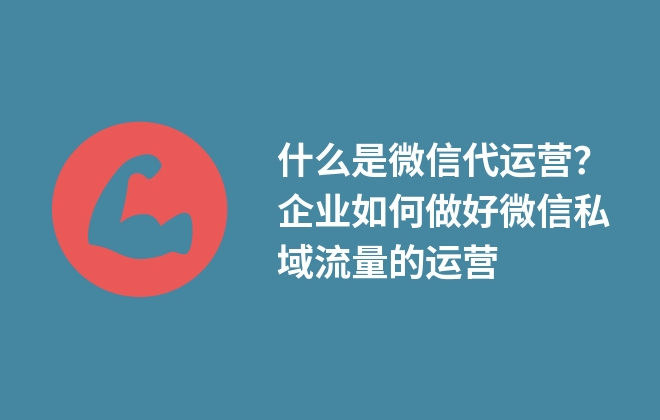 什么是微信代运营?企业如何做好微信私域流量的运营